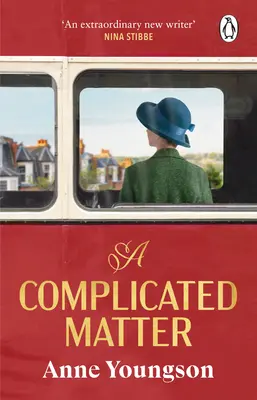 'An extraordinary new writer'
NINA STIBBE

A
COMPLICATED
MATTER

Anne Youngson